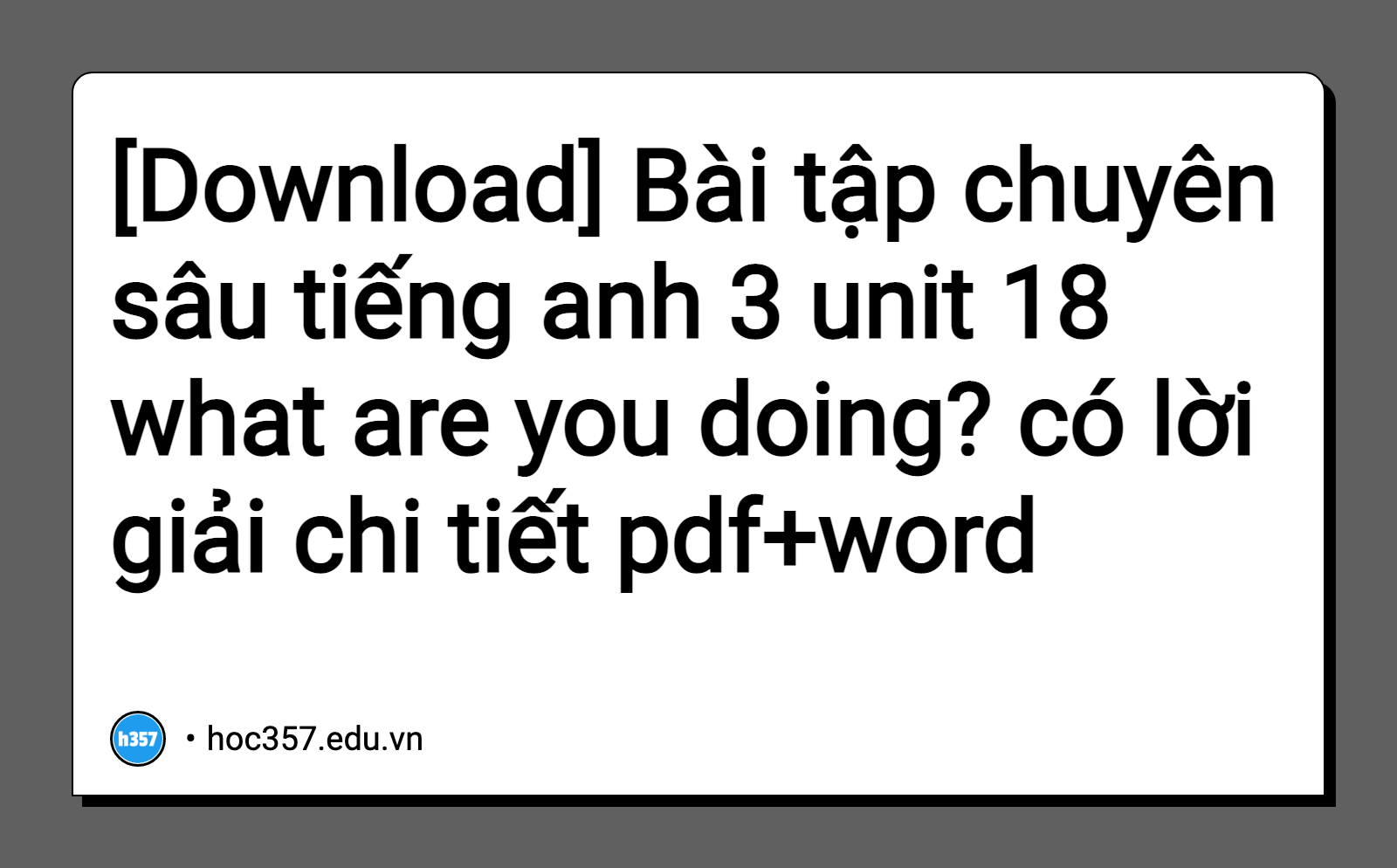 [Download] Bài tập chuyên sâu tiếng anh 3 unit 18 what are you doing? có lời giải chi tiết pdf+word

h357 • hoc357.edu.vn